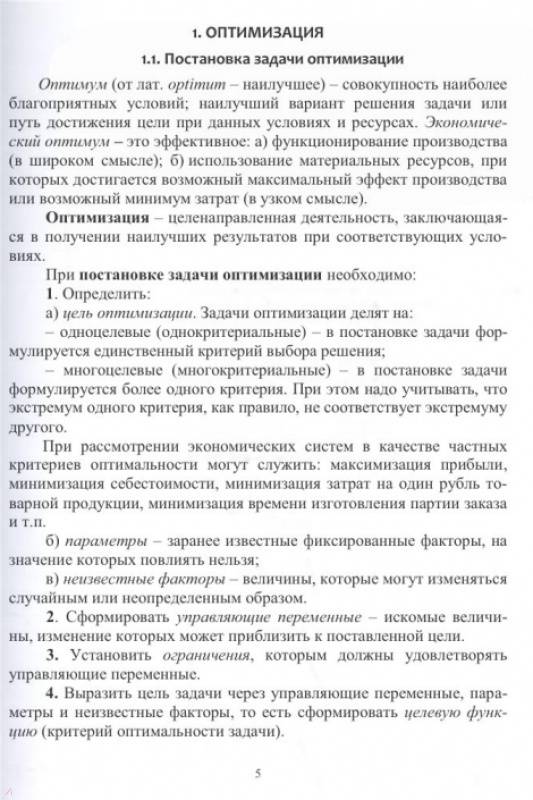 1. ОПТИМИЗАЦИЯ

1.1. Постановка задачи оптимизации

Оптимум (от лат. optimum – наилучшее) – совокупность наиболее благоприятных условий; наилучший вариант решения задачи или путь достижения цели при данных условиях и ресурсах. Экономический оптимум – это эффективное: а) функционирование производства (в широком смысле); б) использование материальных ресурсов, при которых достигается возможный максимальный эффект производства или возможный минимум затрат (в узком смысле).

Оптимизация – целенаправленная деятельность, заключающаяся в получении наилучших результатов при соответствующих условиях.

При постановке задачи оптимизации необходимо:

1. Определить:

а) цель оптимизации. Задачи оптимизации делят на:

– одноцелевые (однокритериальные) – в постановке задачи формулируется единственный критерий выбора решения;

– многоцелевые (многокритериальные) – в постановке задачи формулируется более одного критерия. При этом надо учитывать, что экстремум одного критерия, как правило, не соответствует экстремуму другого.

При рассмотрении экономических систем в качестве частных критериев оптимальности могут служить: максимизация прибыли, минимизация себестоимости, минимизация затрат на один рубль товарной продукции, минимизация времени изготовления партии заказа и т.п.

б) параметры – заранее известные фиксированные факторы, на значение которых повлиять нельзя;

в) неизвестные факторы – величины, которые могут изменяться случайным или неопределенным образом.

2. Сформировать управляющие переменные – искомые величины, изменение которых может приблизить к поставленной цели.

3. Установить ограничения, которым должны удовлетворять управляющие переменные.

4. Выразить цель задачи через управляющие переменные, параметры и неизвестные факторы, то есть сформировать целевую функцию (критерий оптимальности задачи).

5